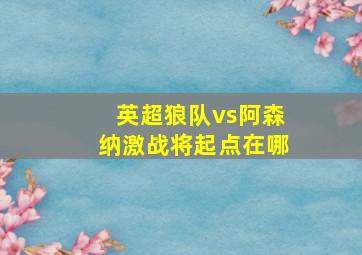 英超狼队vs阿森纳激战将起点在哪